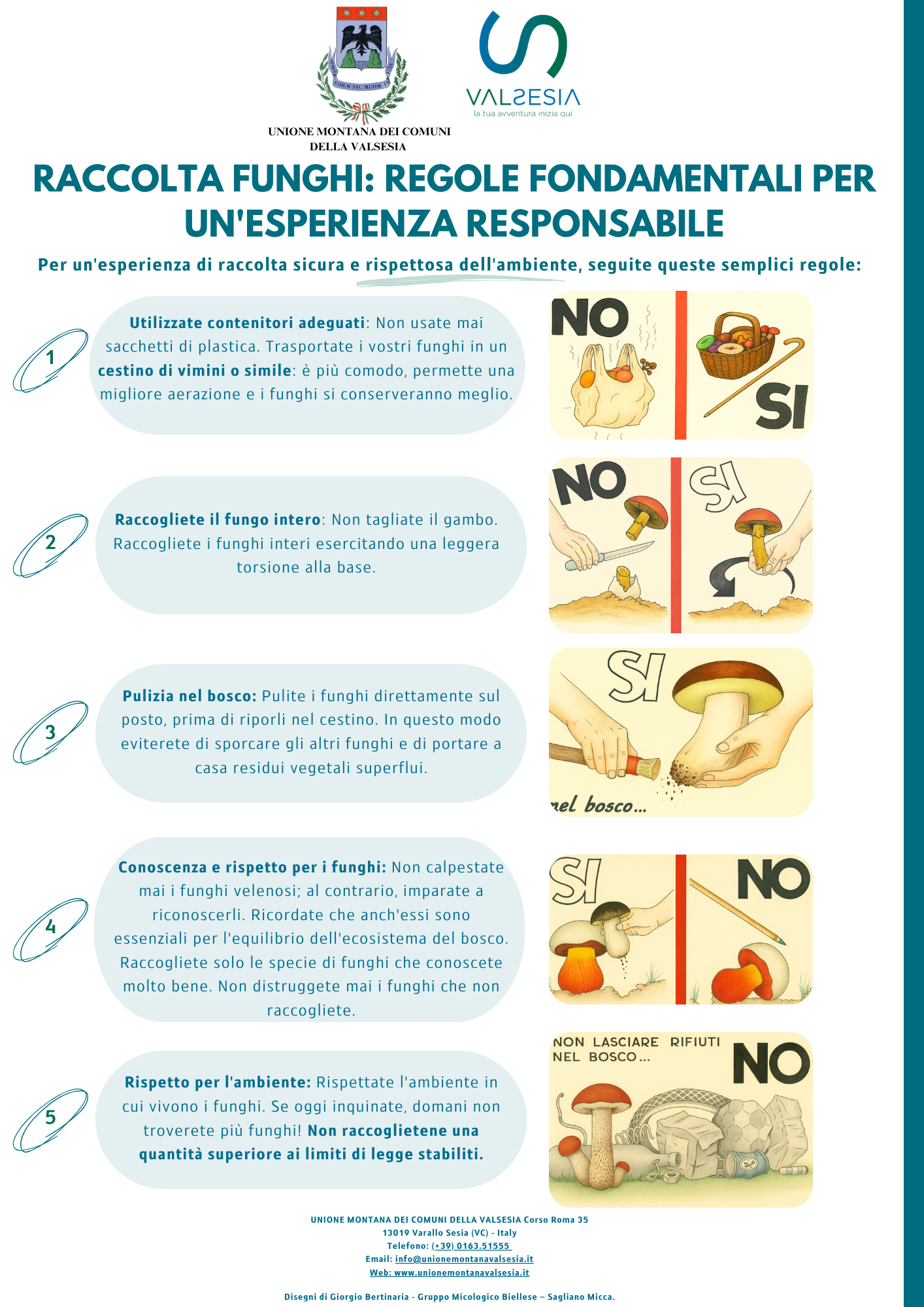 UNIONE MONTANA DEI COMUNI
DELLA VALSESIA

VALSESIA
la tua avventura inizia qui

RACCOLTA FUNGHI: REGOLE FONDAMENTALI PER UN'ESPERIENZA RESPONSABILE

Per un'esperienza di raccolta sicura e rispettosa dell'ambiente, seguite queste semplici regole:

1

Utilizzate contenitori adeguati: Non usate mai sacchetti di plastica. Trasportate i vostri funghi in un cestino di vimini o simile: è più comodo, permette una migliore aerazione e i funghi si conserveranno meglio.

NO
SI

2

Raccogliete il fungo intero: Non tagliate il gambo. Raccogliete i funghi interi esercitando una leggera torsione alla base.

NO
SI

3

Pulizia nel bosco: Pulite i funghi direttamente sul posto, prima di riporli nel cestino. In questo modo eviterete di sporcare gli altri funghi e di portare a casa residui vegetali superflui.

SI
nel bosco...

4

Conoscenza e rispetto per i funghi: Non calpestate mai i funghi velenosi; al contrario, imparate a riconoscerli. Ricordate che anch'essi sono essenziali per l'equilibrio dell'ecosistema del bosco. Raccogliete solo le specie di funghi che conoscete molto bene. Non distruggete mai i funghi che non raccogliete.

SI
NO

5

Rispetto per l'ambiente: Rispettate l'ambiente in cui vivono i funghi. Se oggi inquinate, domani non troverete più funghi! Non raccoglietene una quantità superiore ai limiti di legge stabiliti.

NON LASCIARE RIFIUTI
NEL BOSCO...
NO

UNIONE MONTANA DEI COMUNI DELLA VALSESIA Corso Roma 35
13019 Varallo Sesia (VC) - Italy
Telefono: (+39) 0163.51555
Email: info@unionemontanavalsesia.it
Web: www.unionemontanavalsesia.it

Disegni di Giorgio Bertinaria - Gruppo Micologico Biellese – Sagliano Micca.